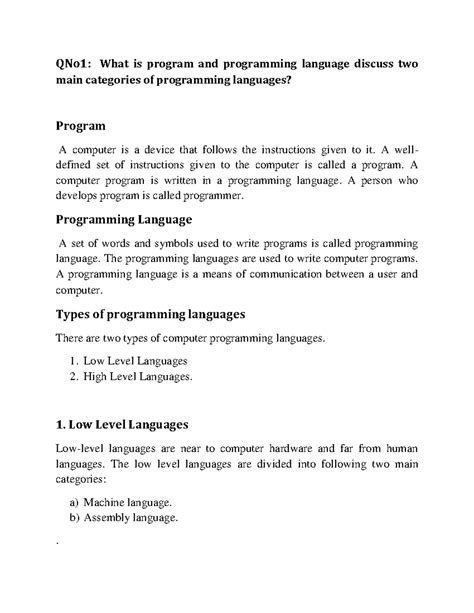 QNo1: What is program and programming language discuss two main categories of programming languages?

Program

A computer is a device that follows the instructions given to it. A well-defined set of instructions given to the computer is called a program. A computer program is written in a programming language. A person who develops program is called programmer.

Programming Language

A set of words and symbols used to write programs is called programming language. The programming languages are used to write computer programs. A programming language is a means of communication between a user and computer.

Types of programming languages

There are two types of computer programming languages.

1. Low Level Languages
2. High Level Languages.

1. Low Level Languages

Low-level languages are near to computer hardware and far from human languages. The low level languages are divided into following two main categories:

a) Machine language.
b) Assembly language.

.